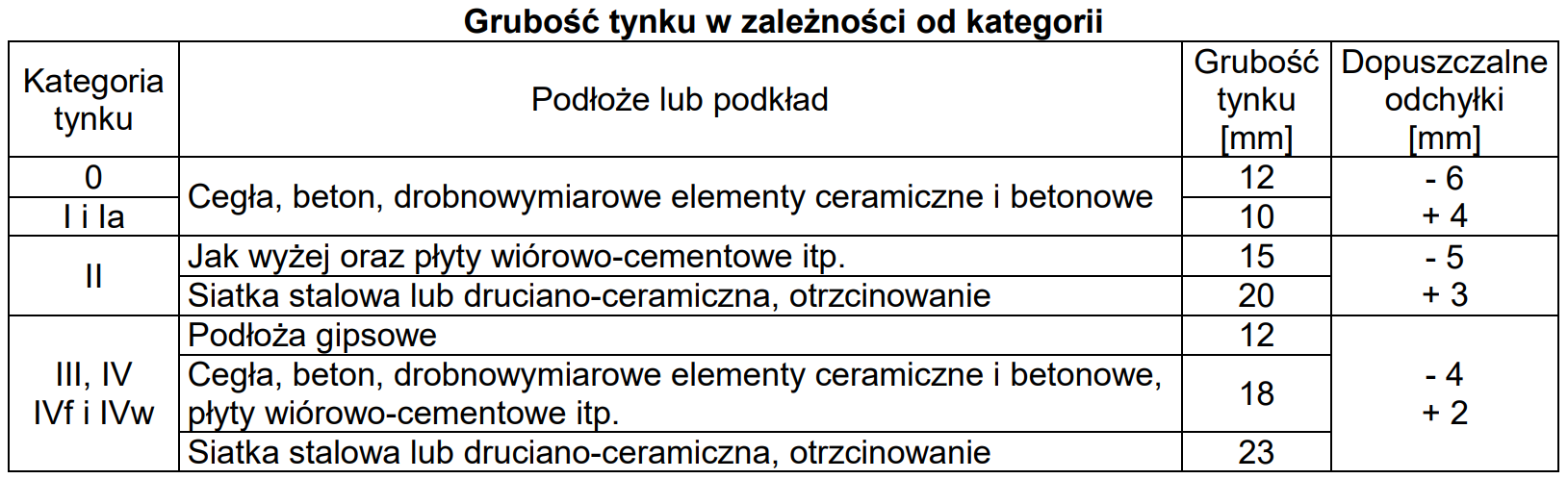 Grubość tynku w zależności od kategorii

| Kategoria tynku | Podłoże lub podkład | Grubość tynku [mm] | Dopuszczalne odchyłki [mm] |
|---|---|---|---|
| 0 | Cegła, beton, drobnowymiarowe elementy ceramiczne i betonowe | 12 | - 6 + 4 |
| I i Ia | | 10 | |
| II | Jak wyżej oraz płyty wiórowo-cementowe itp. | 15 | - 5 + 3 |
| | Siatka stalowa lub druciano-ceramiczna, otrzcinowanie | 20 | |
| III, IV IVf i IVw | Podłoża gipsowe | 12 | - 4 + 2 |
| | Cegła, beton, drobnowymiarowe elementy ceramiczne i betonowe, płyty wiórowo-cementowe itp. | 18 | |
| | Siatka stalowa lub druciano-ceramiczna, otrzcinowanie | 23 | |